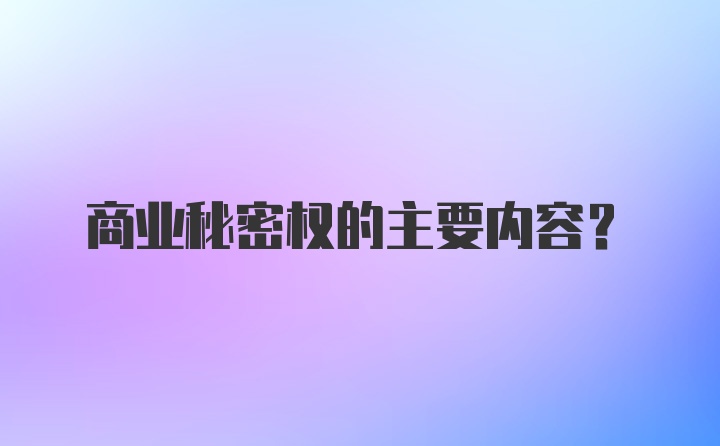 商业秘密权的主要内容？